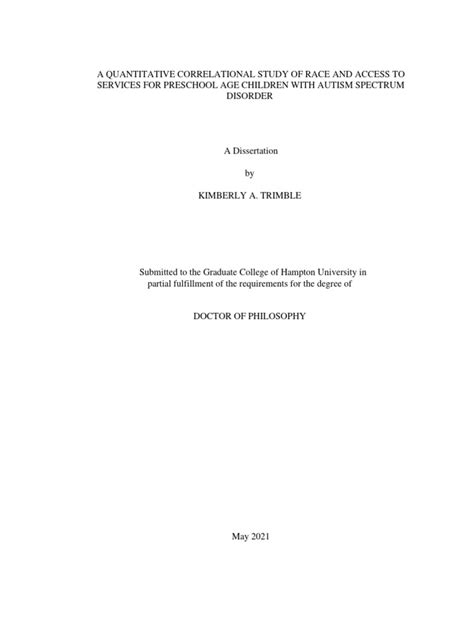 A QUANTITATIVE CORRELATIONAL STUDY OF RACE AND ACCESS TO SERVICES FOR PRESCHOOL AGE CHILDREN WITH AUTISM SPECTRUM DISORDER

A Dissertation

by

KIMBERLY A. TRIMBLE

Submitted to the Graduate College of Hampton University in partial fulfillment of the requirements for the degree of

DOCTOR OF PHILOSOPHY

May 2021